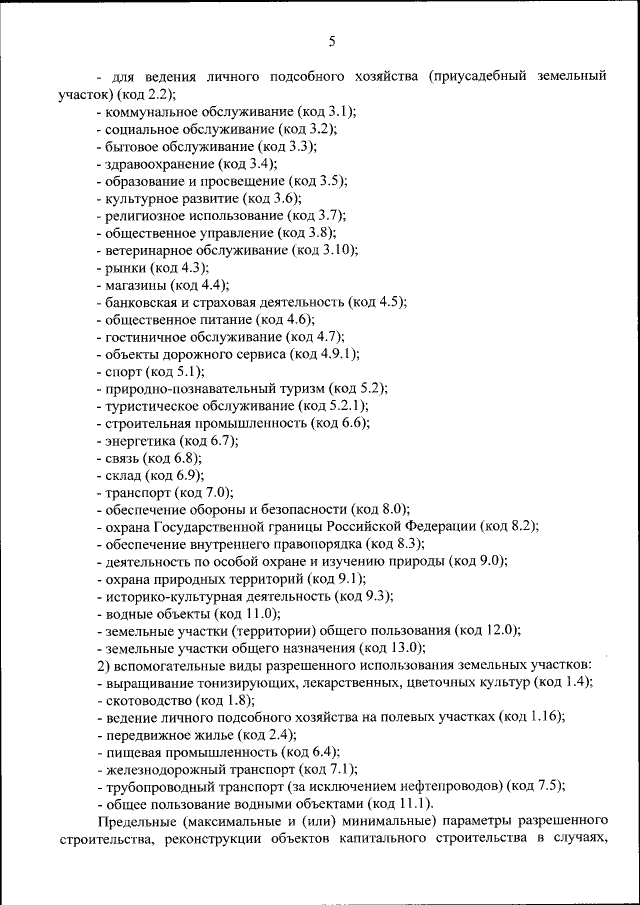 5

- для ведения личного подсобного хозяйства (приусадебный земельный участок) (код 2.2);
- коммунальное обслуживание (код 3.1);
- социальное обслуживание (код 3.2);
- бытовое обслуживание (код 3.3);
- здравоохранение (код 3.4);
- образование и просвещение (код 3.5);
- культурное развитие (код 3.6);
- религиозное использование (код 3.7);
- общественное управление (код 3.8);
- ветеринарное обслуживание (код 3.10);
- рынки (код 4.3);
- магазины (код 4.4);
- банковская и страховая деятельность (код 4.5);
- общественное питание (код 4.6);
- гостиничное обслуживание (код 4.7);
- объекты дорожного сервиса (код 4.9.1);
- спорт (код 5.1);
- природно-познавательный туризм (код 5.2);
- туристическое обслуживание (код 5.2.1);
- строительная промышленность (код 6.6);
- энергетика (код 6.7);
- связь (код 6.8);
- склад (код 6.9);
- транспорт (код 7.0);
- обеспечение обороны и безопасности (код 8.0);
- охрана Государственной границы Российской Федерации (код 8.2);
- обеспечение внутреннего правопорядка (код 8.3);
- деятельность по особой охране и изучению природы (код 9.0);
- охрана природных территорий (код 9.1);
- историко-культурная деятельность (код 9.3);
- водные объекты (код 11.0);
- земельные участки (территории) общего пользования (код 12.0);
- земельные участки общего назначения (код 13.0);
2) вспомогательные виды разрешенного использования земельных участков:
- выращивание тонизирующих, лекарственных, цветочных культур (код 1.4);
- скотоводство (код 1.8);
- ведение личного подсобного хозяйства на полевых участках (код 1.16);
- передвижное жилье (код 2.4);
- пищевая промышленность (код 6.4);
- железнодорожный транспорт (код 7.1);
- трубопроводный транспорт (за исключением нефтепроводов) (код 7.5);
- общее пользование водными объектами (код 11.1).

Предельные (максимальные и (или) минимальные) параметры разрешенного строительства, реконструкции объектов капитального строительства в случаях,